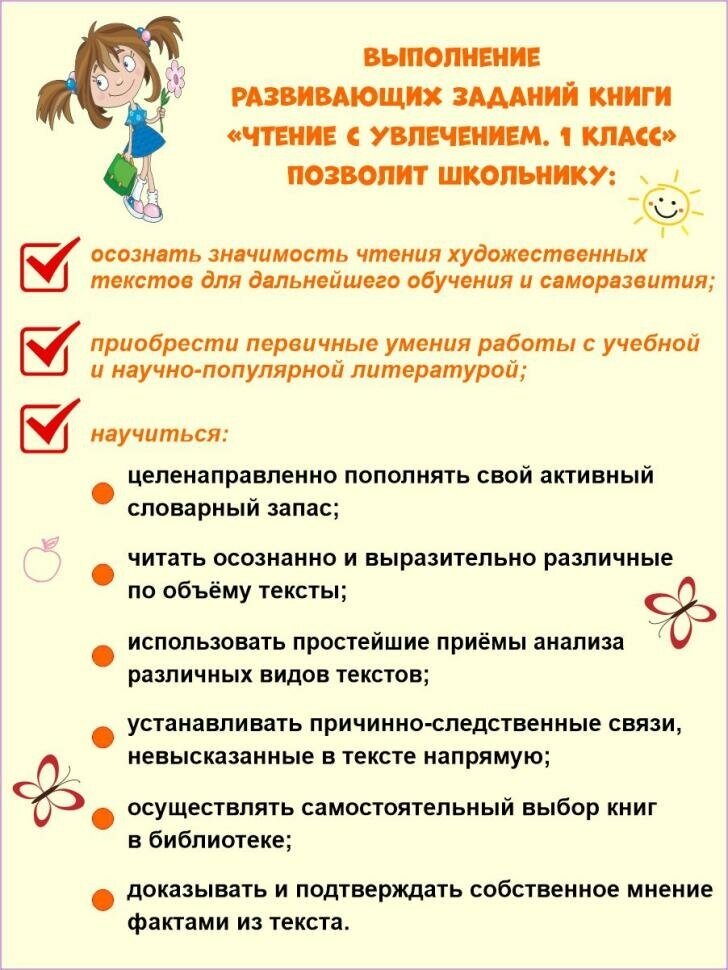 ВЫПОЛНЕНИЕ
РАЗВИВАЮЩИХ ЗАДАНИЙ КНИГИ
«ЧТЕНИЕ С УВЛЕЧЕНИЕМ. 1 КЛАСС»
ПОЗВОЛИТ ШКОЛЬНИКУ:

осознать значимость чтения художественных текстов для дальнейшего обучения и саморазвития;

приобрести первичные умения работы с учебной и научно-популярной литературой;

научиться:

целенаправленно пополнять свой активный словарный запас;

читать осознанно и выразительно различные по объёму тексты;

использовать простейшие приёмы анализа различных видов текстов;

устанавливать причинно-следственные связи, невысказанные в тексте напрямую;

осуществлять самостоятельный выбор книг в библиотеке;

доказывать и подтверждать собственное мнение фактами из текста.